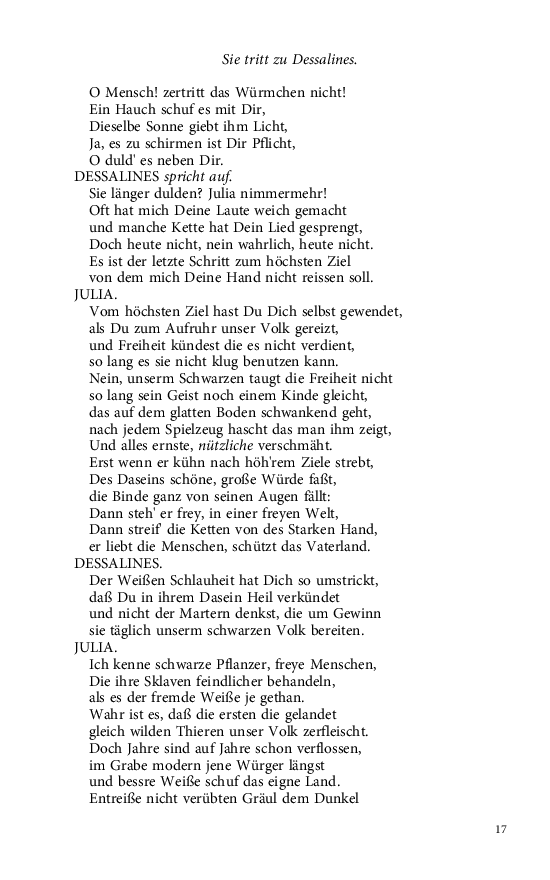 Sie tritt zu Dessalines.

O Mensch! zertritt das Würmchen nicht!
Ein Hauch schuf es mit Dir,
Dieselbe Sonne giebt ihm Licht,
Ja, es zu schirmen ist Dir Pflicht,
O duld' es neben Dir.

DESSALINES spricht auf.
Sie länger dulden? Julia nimmermehr!
Oft hat mich Deine Laute weich gemacht
und manche Kette hat Dein Lied gesprengt,
Doch heute nicht, nein wahrlich, heute nicht.
Es ist der letzte Schritt zum höchsten Ziel
von dem mich Deine Hand nicht reissen soll.

JULIA.
Vom höchsten Ziel hast Du Dich selbst gewendet,
als Du zum Aufruhr unser Volk gereizt,
und Freiheit kündest die es nicht verdient,
so lang es sie nicht klug benutzen kann.
Nein, unserm Schwarzen taugt die Freiheit nicht
so lang sein Geist noch einem Kinde gleicht,
das auf dem glatten Boden schwankend geht,
nach jedem Spielzeug hascht das man ihm zeigt,
Und alles ernste, nützliche verschmäht.
Erst wenn er kühn nach höh'rem Ziele strebt,
Des Daseins schöne, große Würde faßt,
die Binde ganz von seinen Augen fällt:
Dann steh' er frey, in einer freyen Welt,
Dann streif' die Ketten von des Starken Hand,
er liebt die Menschen, schützt das Vaterland.

DESSALINES.
Der Weißen Schlauheit hat Dich so umstrickt,
daß Du in ihrem Dasein Heil verkündet
und nicht der Martern denkst, die um Gewinn
sie täglich unserm schwarzen Volk bereiten.

JULIA.
Ich kenne schwarze Pflanzer, freye Menschen,
Die ihre Sklaven feindlicher behandeln,
als es der fremde Weiße je gethan.
Wahr ist es, daß die ersten die gelandet
gleich wilden Thieren unser Volk zerfleischt.
Doch Jahre sind auf Jahre schon verflossen,
im Grabe modern jene Würger längst
und bessre Weiße schuf das eigne Land.
Entreiße nicht verübten Gräul dem Dunkel

17